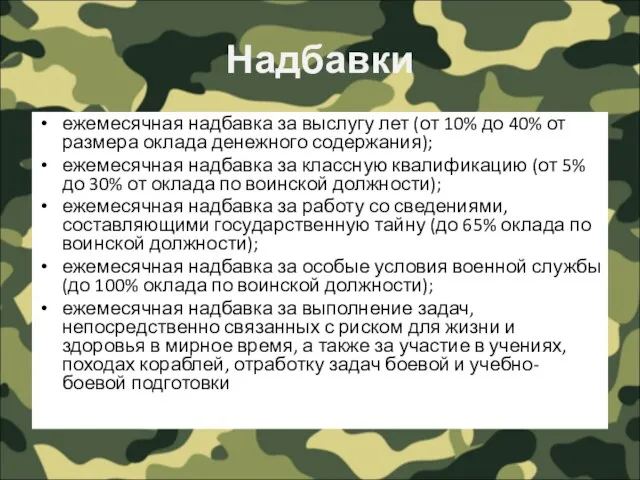 Надбавки

• ежемесячная надбавка за выслугу лет (от 10% до 40% от размера оклада денежного содержания);
• ежемесячная надбавка за классную квалификацию (от 5% до 30% от оклада по воинской должности);
• ежемесячная надбавка за работу со сведениями, составляющими государственную тайну (до 65% оклада по воинской должности);
• ежемесячная надбавка за особые условия военной службы (до 100% оклада по воинской должности);
• ежемесячная надбавка за выполнение задач, непосредственно связанных с риском для жизни и здоровья в мирное время, а также за участие в учениях, походах кораблей, отработку задач боевой и учебно-боевой подготовки